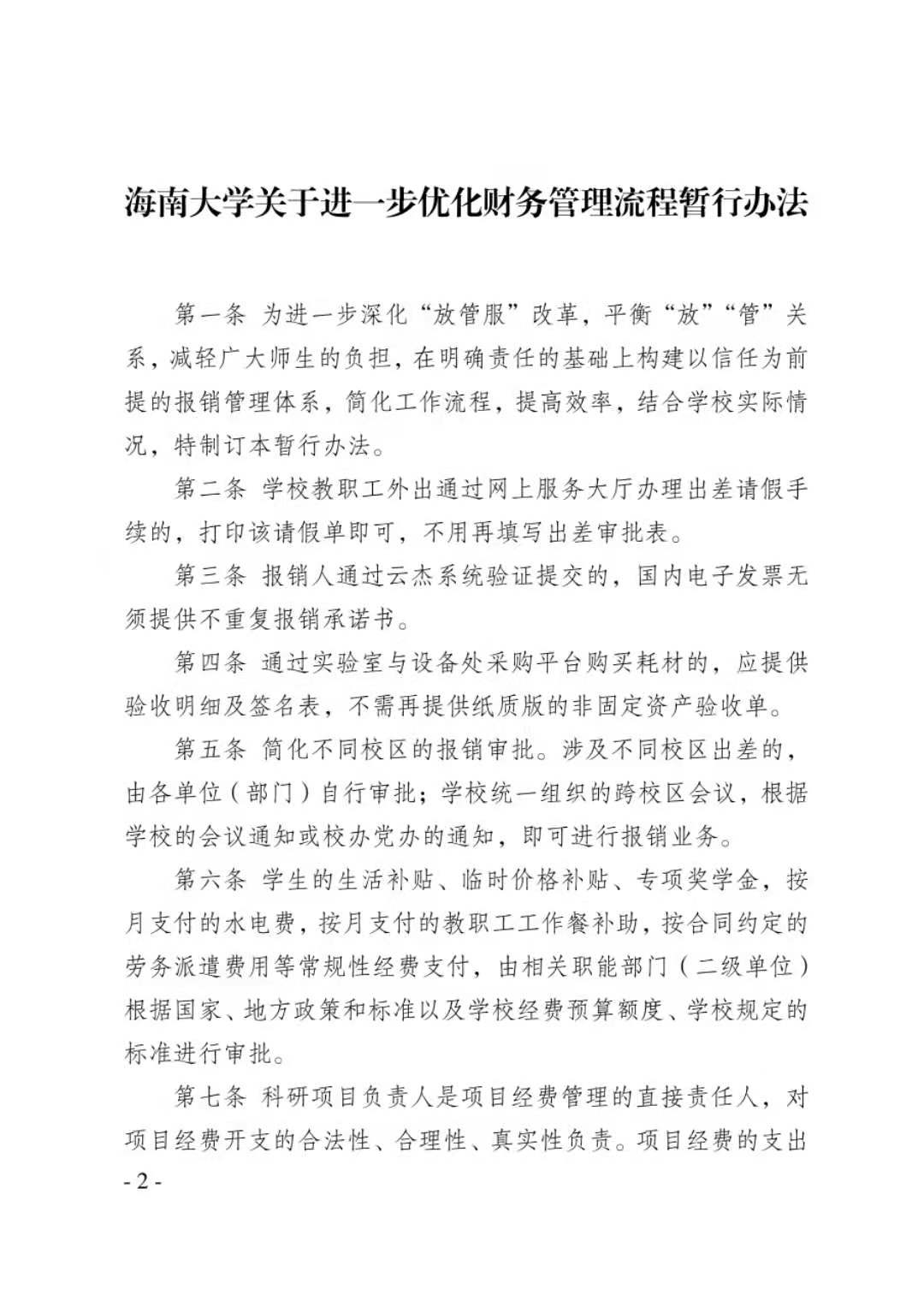 海南大学关于进一步优化财务管理流程暂行办法

第一条 为进一步深化“放管服”改革，平衡“放”“管”关系，减轻广大师生的负担，在明确责任的基础上构建以信任为前提的报销管理体系，简化工作流程，提高效率，结合学校实际情况，特制订本暂行办法。

第二条 学校教职工外出通过网上服务大厅办理出差请假手续的，打印该请假单即可，不用再填写出差审批表。

第三条 报销人通过云杰系统验证提交的，国内电子发票无须提供不重复报销承诺书。

第四条 通过实验室与设备处采购平台购买耗材的，应提供验收明细及签名表，不需再提供纸质版的非固定资产验收单。

第五条 简化不同校区的报销审批。涉及不同校区出差的，由各单位（部门）自行审批；学校统一组织的跨校区会议，根据学校的会议通知或校办党办的通知，即可进行报销业务。

第六条 学生的生活补贴、临时价格补贴、专项奖学金，按月支付的水电费，按月支付的教职工工作餐补助，按合同约定的劳务派遣费用等常规性经费支付，由相关职能部门（二级单位）根据国家、地方政策和标准以及学校经费预算额度、学校规定的标准进行审批。

第七条 科研项目负责人是项目经费管理的直接责任人，对项目经费开支的合法性、合理性、真实性负责。项目经费的支出

- 2 -